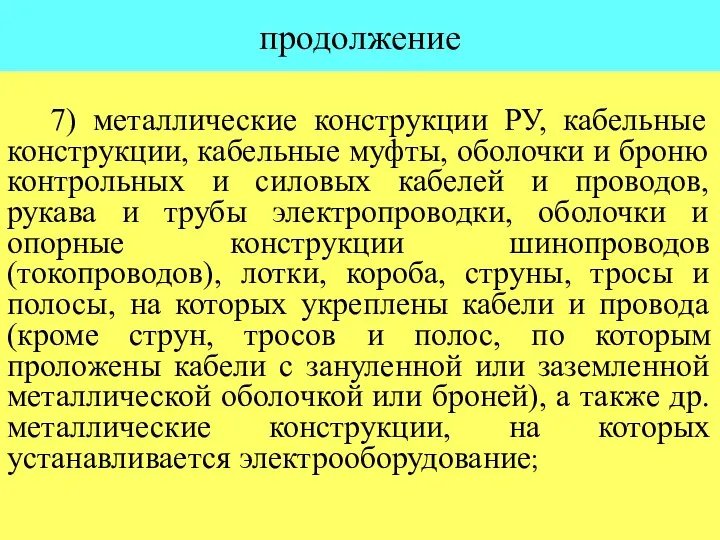 продолжение

7) металлические конструкции РУ, кабельные конструкции, кабельные муфты, оболочки и броню контрольных и силовых кабелей и проводов, рукава и трубы электропроводки, оболочки и опорные конструкции шинопроводов (токопроводов), лотки, короба, струны, тросы и полосы, на которых укреплены кабели и провода (кроме струн, тросов и полос, по которым проложены кабели с зануленной или заземленной металлической оболочкой или броней), а также др. металлические конструкции, на которых устанавливается электрооборудование;